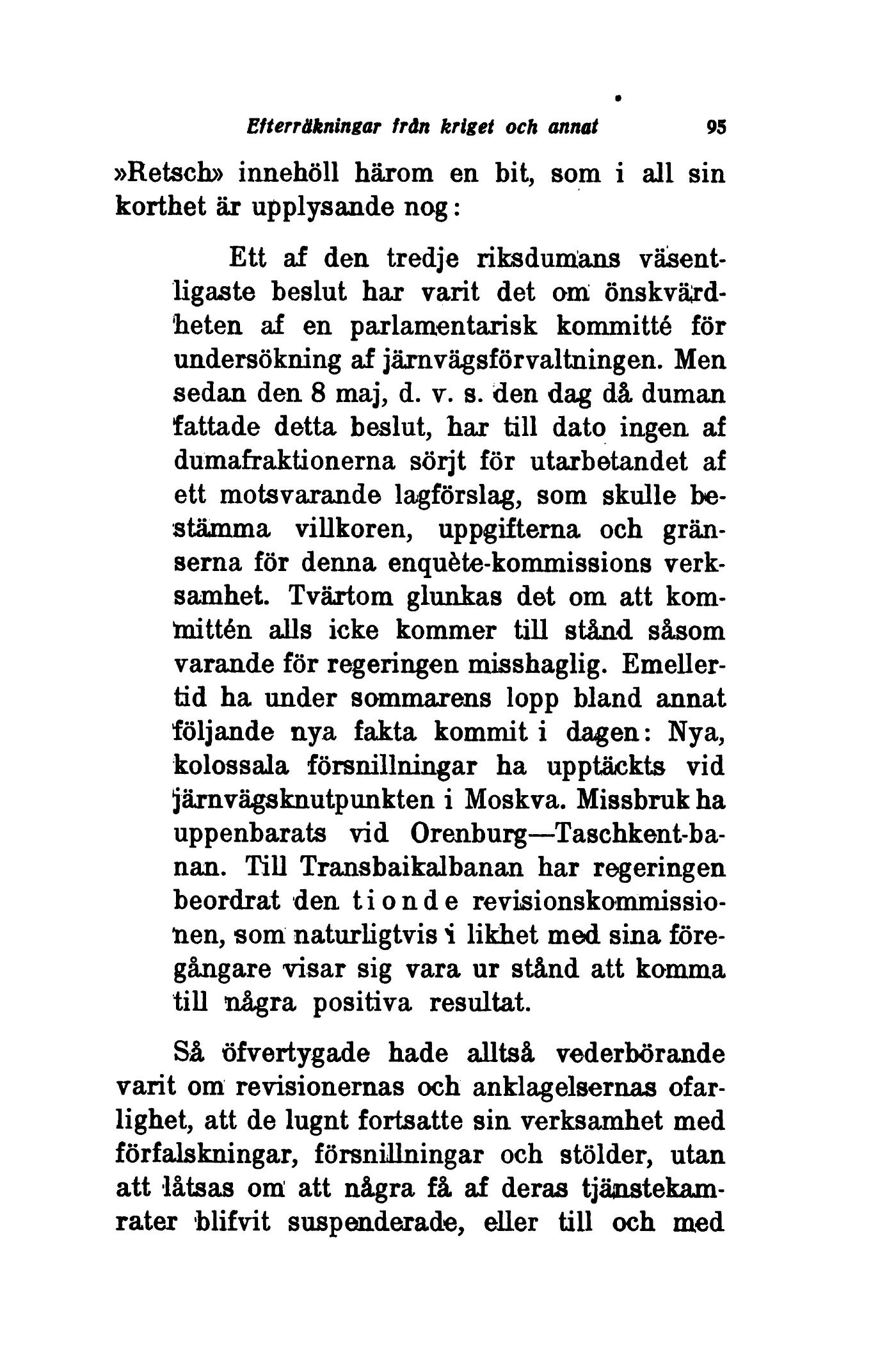 Efterräkningar från kriget och annat 95

»Retsch» innehöll härom en bit, som i all sin korthet är upplysande nog:

Ett af den tredje riksdumans väsentligaste beslut har varit det om önskvärdheten af en parlamentarisk kommitté för undersökning af järnvägsförvaltningen. Men sedan den 8 maj, d. v. s. den dag då duman fattade detta beslut, har till dato ingen af dumafraktionerna sörjt för utarbetandet af ett motsvarande lagförslag, som skulle bestämma villkoren, uppgifterna och gränserna för denna enquète-kommissions verksamhet. Tvärtom glunkas det om att kommittén alls icke kommer till stånd såsom varande för regeringen misshaglig. Emellertid ha under sommarens lopp bland annat följande nya fakta kommit i dagen: Nya, kolossala försnillningar ha upptäckts vid järnvägsknutpunkten i Moskva. Missbruk ha uppenbarats vid Orenburg—Taschkent-banan. Till Transbaikalbanan har regeringen beordrat den tionde revisionskommissionen, som naturligtvis i likhet med sina föregångare visar sig vara ur stånd att komma till några positiva resultat.

Så öfvertygade hade alltså vederbörande varit om revisionernas och anklagelsernas ofarlighet, att de lugnt fortsatte sin verksamhet med förfalskningar, försnillningar och stölder, utan att låtsas om att några få af deras tjänstekamrater blifvit suspenderade, eller till och med